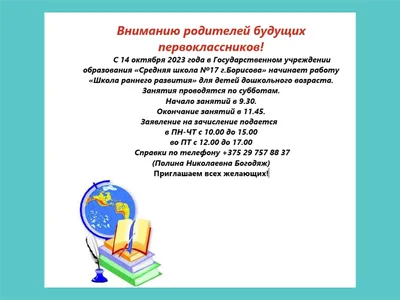 Вниманию родителей будущих первоклассников!

С 14 октября 2023 года в Государственном учреждении образования «Средняя школа №17 г.Борисова» начинает работу «Школа раннего развития» для детей дошкольного возраста.
Занятия проводятся по субботам.
Начало занятий в 9.30.
Окончание занятий в 11.45.
Заявление на зачисление подается
в ПН-ЧТ с 10.00 до 15.00
во ПТ с 12.00 до 17.00
Справки по телефону +375 29 757 88 37
(Полина Николаевна Богодяж)
Приглашаем всех желающих!